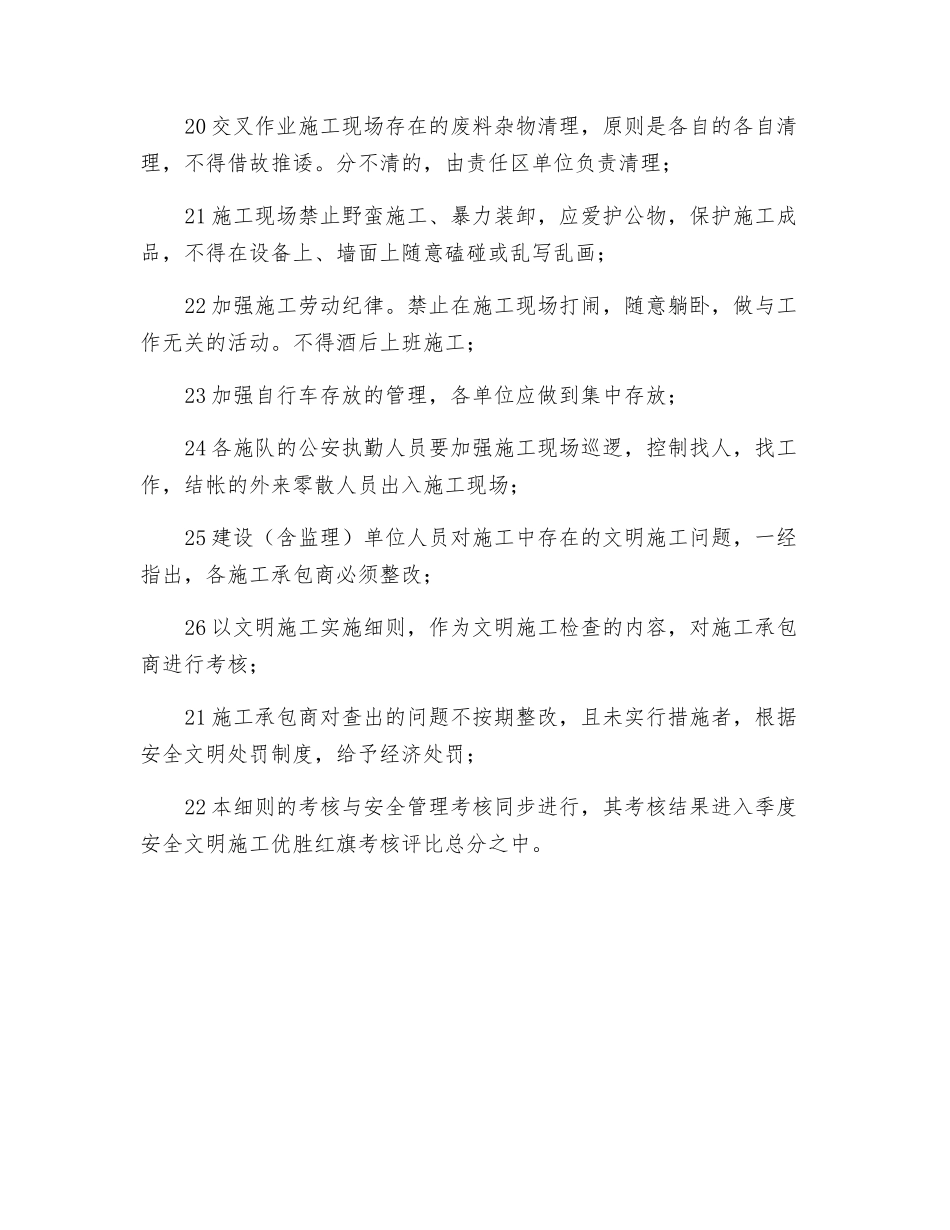 20 交叉作业施工现场存在的废料杂物清理，原则是各自的各自清理，不得借故推诿。分不清的，由责任区单位负责清理；

21 施工现场禁止野蛮施工、暴力装卸，应爱护公物，保护施工成品，不得在设备上、墙面上随意磕碰或乱写乱画；

22 加强施工劳动纪律。禁止在施工现场打闹，随意躺卧，做与工作无关的活动。不得酒后上班施工；

23 加强自行车存放的管理，各单位应做到集中存放；

24 各施队的公安执勤人员要加强施工现场巡逻，控制找人，找工作，结帐的外来零散人员出入施工现场；

25 建设（含监理）单位人员对施工中存在的文明施工问题，一经指出，各施工承包商必须整改；

26 以文明施工实施细则，作为文明施工检查的内容，对施工承包商进行考核；

21 施工承包商对查出的问题不按期整改，且未实行措施者，根据安全文明处罚制度，给予经济处罚；

22 本细则的考核与安全管理考核同步进行，其考核结果进入季度安全文明施工优胜红旗考核评比总分之中。